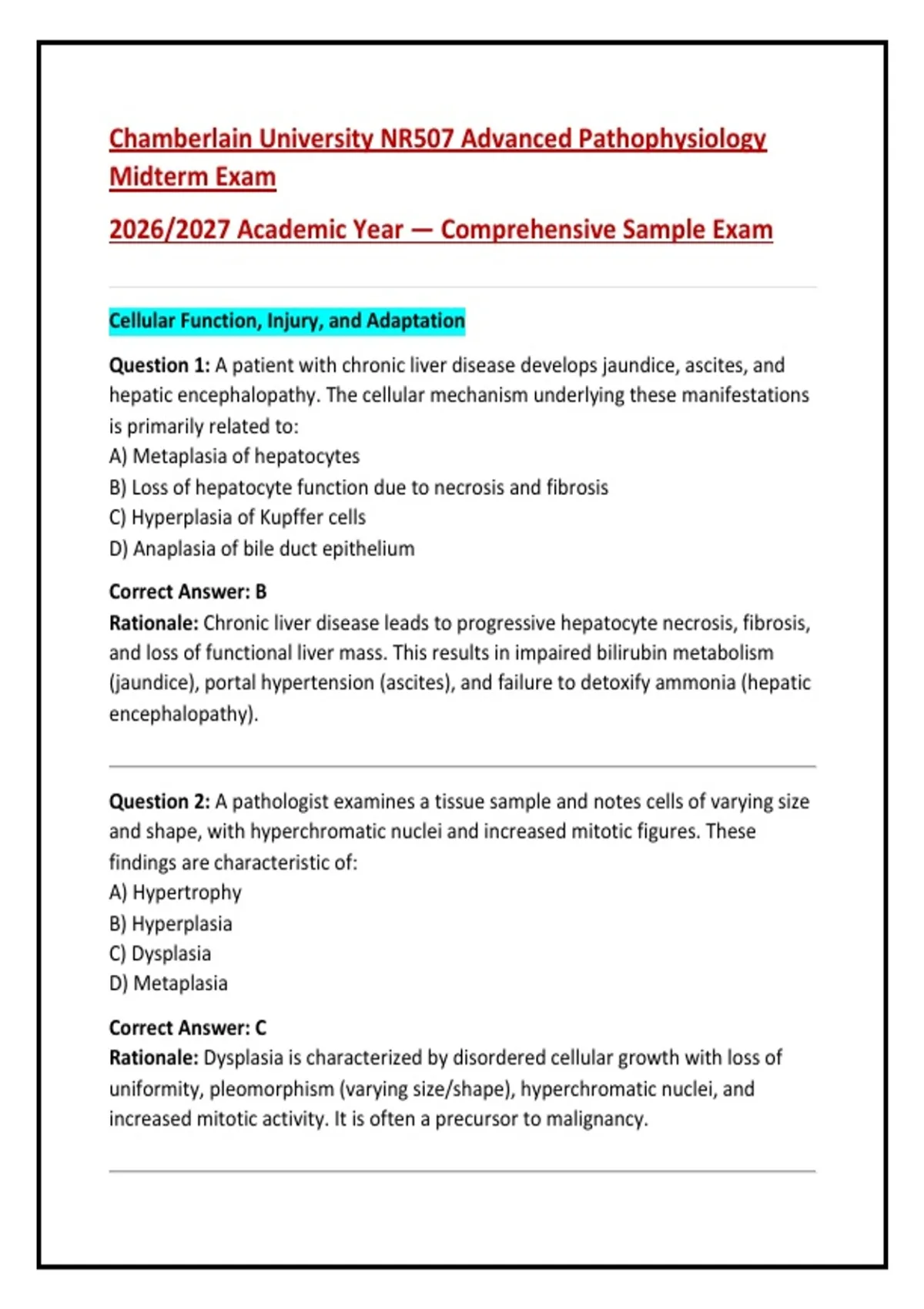 Chamberlain University NR507 Advanced Pathophysiology Midterm Exam

2026/2027 Academic Year — Comprehensive Sample Exam

Cellular Function, Injury, and Adaptation

Question 1: A patient with chronic liver disease develops jaundice, ascites, and hepatic encephalopathy. The cellular mechanism underlying these manifestations is primarily related to:
A) Metaplasia of hepatocytes
B) Loss of hepatocyte function due to necrosis and fibrosis
C) Hyperplasia of Kupffer cells
D) Anaplasia of bile duct epithelium

Correct Answer: B
Rationale: Chronic liver disease leads to progressive hepatocyte necrosis, fibrosis, and loss of functional liver mass. This results in impaired bilirubin metabolism (jaundice), portal hypertension (ascites), and failure to detoxify ammonia (hepatic encephalopathy).

Question 2: A pathologist examines a tissue sample and notes cells of varying size and shape, with hyperchromatic nuclei and increased mitotic figures. These findings are characteristic of:
A) Hypertrophy
B) Hyperplasia
C) Dysplasia
D) Metaplasia

Correct Answer: C
Rationale: Dysplasia is characterized by disordered cellular growth with loss of uniformity, pleomorphism (varying size/shape), hyperchromatic nuclei, and increased mitotic activity. It is often a precursor to malignancy.